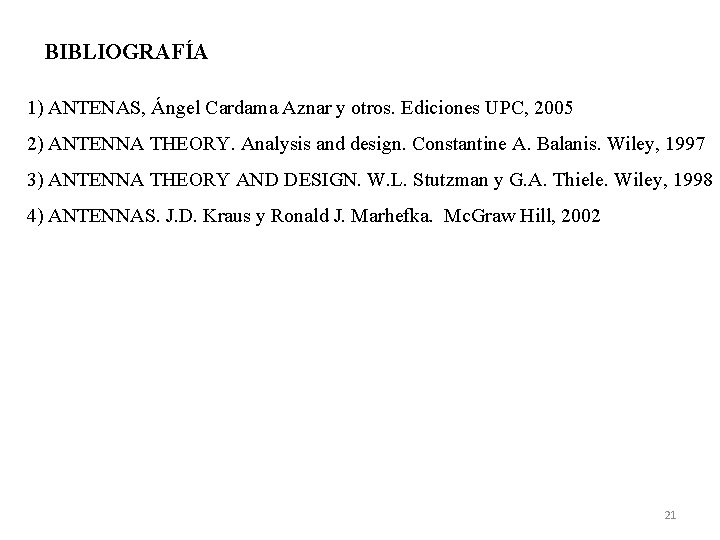 BIBLIOGRAFÍA

1) ANTENAS, Ángel Cardama Aznar y otros. Ediciones UPC, 2005

2) ANTENNA THEORY. Analysis and design. Constantine A. Balanis. Wiley, 1997

3) ANTENNA THEORY AND DESIGN. W.L. Stutzman y G.A. Thiele. Wiley, 1998

4) ANTENNAS. J.D. Kraus y Ronald J. Marhefka. McGraw Hill, 2002

21